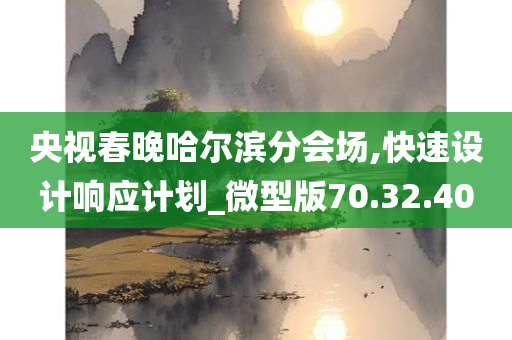 央视春晚哈尔滨分会场,快速设计响应计划_微型版70.32.40